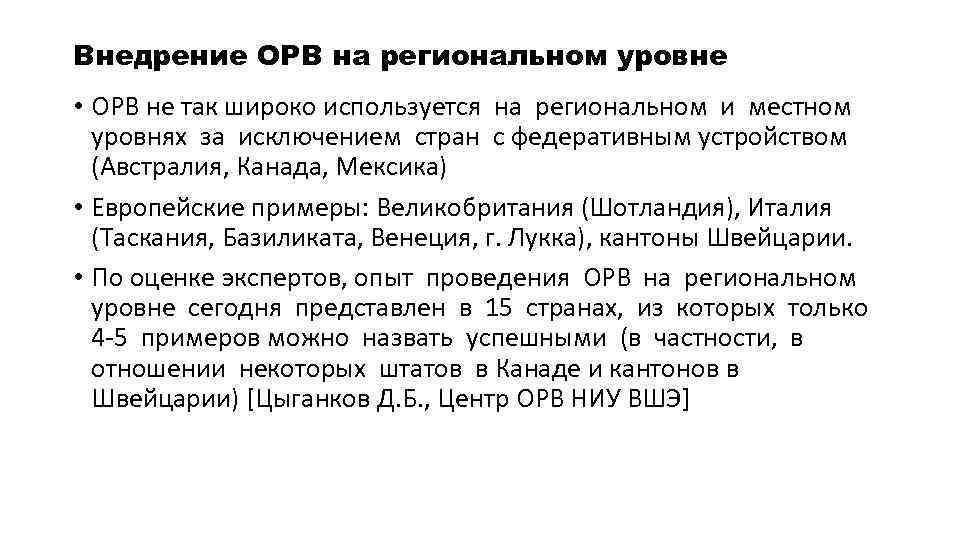 Внедрение ОРВ на региональном уровне

• ОРВ не так широко используется на региональном и местном уровнях за исключением стран с федеративным устройством (Австралия, Канада, Мексика)

• Европейские примеры: Великобритания (Шотландия), Италия (Таскания, Базиликата, Венеция, г. Лукка), кантоны Швейцарии.

• По оценке экспертов, опыт проведения ОРВ на региональном уровне сегодня представлен в 15 странах, из которых только 4-5 примеров можно назвать успешными (в частности, в отношении некоторых штатов в Канаде и кантонов в Швейцарии) [Цыганков Д.Б., Центр ОРВ НИУ ВШЭ]